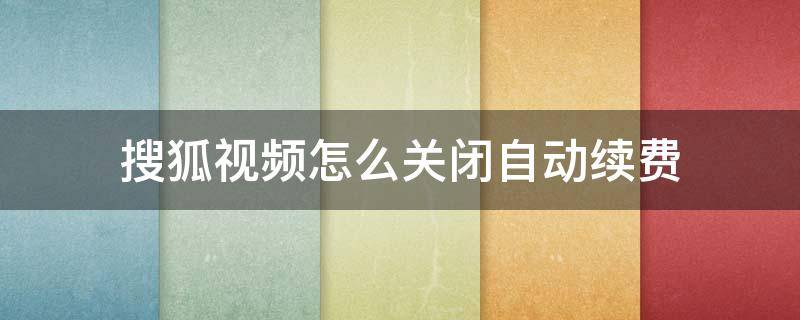 搜狐视频怎么关闭自动续费